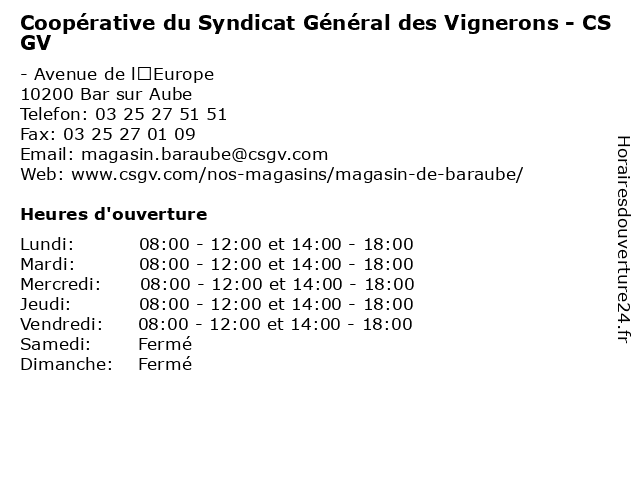 Coopérative du Syndicat Général des Vignerons - CS GV

- Avenue de l□Europe
10200 Bar sur Aube
Telefon: 03 25 27 51 51
Fax: 03 25 27 01 09
Email: magasin.baraube@csgv.com
Web: www.csgv.com/nos-magasins/magasin-de-baraube/

Heures d'ouverture

| Lundi: | 08:00 - 12:00 et 14:00 - 18:00 |
|---|---|
| Mardi: | 08:00 - 12:00 et 14:00 - 18:00 |
| Mercredi: | 08:00 - 12:00 et 14:00 - 18:00 |
| Jeudi: | 08:00 - 12:00 et 14:00 - 18:00 |
| Vendredi: | 08:00 - 12:00 et 14:00 - 18:00 |
| Samedi: | Fermé |
| Dimanche: | Fermé |

Horairesdouverture24.fr